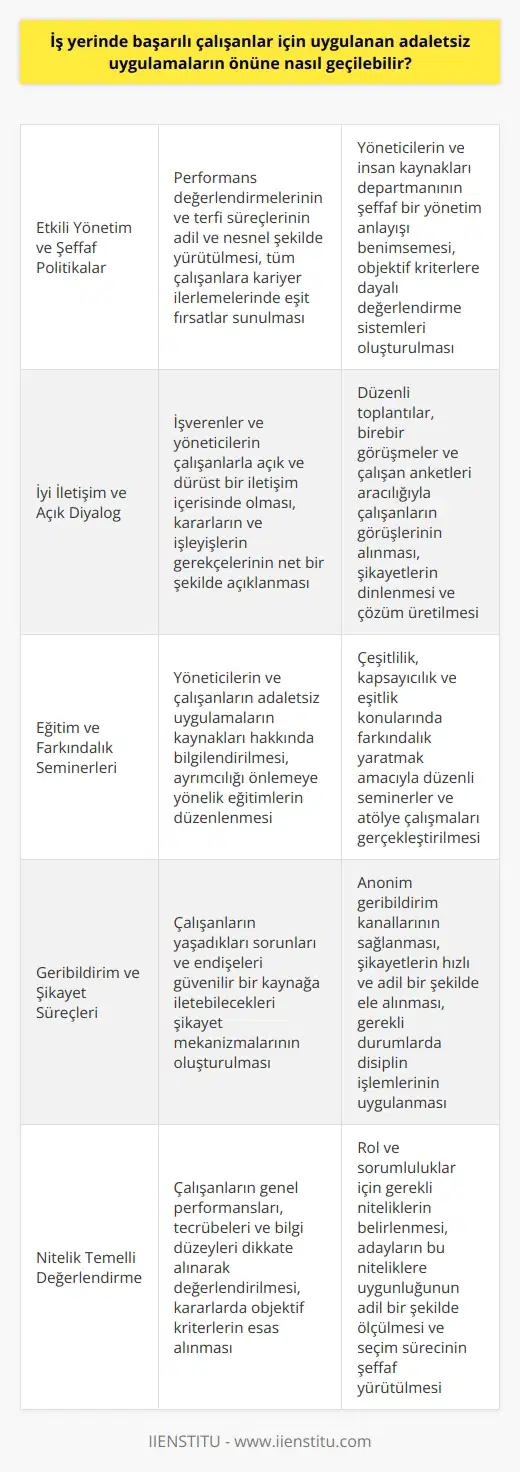 İş yerinde başarılı çalışanlar için uygulanan adaletsiz uygulamaların önüne nasıl geçilebilir?

| | | |
|---|---|---|
| Etkili Yönetim ve Şeffaf Politikalar | Performans değerlendirmelerinin ve terfi süreçlerinin adil ve nesnel şekilde yürütülmesi, tüm çalışanlara kariyer ilerlemelerinde eşit fırsatlar sunulması | Yöneticilerin ve insan kaynakları departmanının şeffaf bir yönetim anlayışı benimsemesi, objektif kriterlere dayalı değerlendirme sistemleri oluşturulması |
| İyi İletişim ve Açık Diyalog | İşverenler ve yöneticilerin çalışanlarla açık ve dürüst bir iletişim içerisinde olması, kararların ve işleyişlerin gerekçelerinin net bir şekilde açıklanması | Düzenli toplantılar, birebir görüşmeler ve çalışan anketleri aracılığıyla çalışanların görüşlerinin alınması, şikayetlerin dinlenmesi ve çözüm üretilmesi |
| Eğitim ve Farkındalık Seminerleri | Yöneticilerin ve çalışanların adaletsiz uygulamaların kaynakları hakkında bilgilendirilmesi, ayrımcılığı önlemeye yönelik eğitimlerin düzenlenmesi | Çeşitlilik, kapsayıcılık ve eşitlik konularında farkındalık yaratmak amacıyla düzenli seminerler ve atölye çalışmaları gerçekleştirilmesi |
| Geribildirim ve Şikayet Süreçleri | Çalışanların yaşadıkları sorunları ve endişeleri güvenilir bir kaynağa iletebilecekleri şikayet mekanizmalarının oluşturulması | Anonim geribildirim kanallarının sağlanması, şikayetlerin hızlı ve adil bir şekilde ele alınması, gerekli durumlarda disiplin işlemlerinin uygulanması |
| Nitelik Temelli Değerlendirme | Çalışanların genel performansları, tecrübeleri ve bilgi düzeyleri dikkate alınarak değerlendirilmesi, kararlarda objektif kriterlerin esas alınması | Rol ve sorumluluklar için gerekli niteliklerin belirlenmesi, adayların bu niteliklere uygunluğunun adil bir şekilde ölçülmesi ve seçim sürecinin şeffaf yürütülmesi |

IIENSTITU - www.iienstitu.com